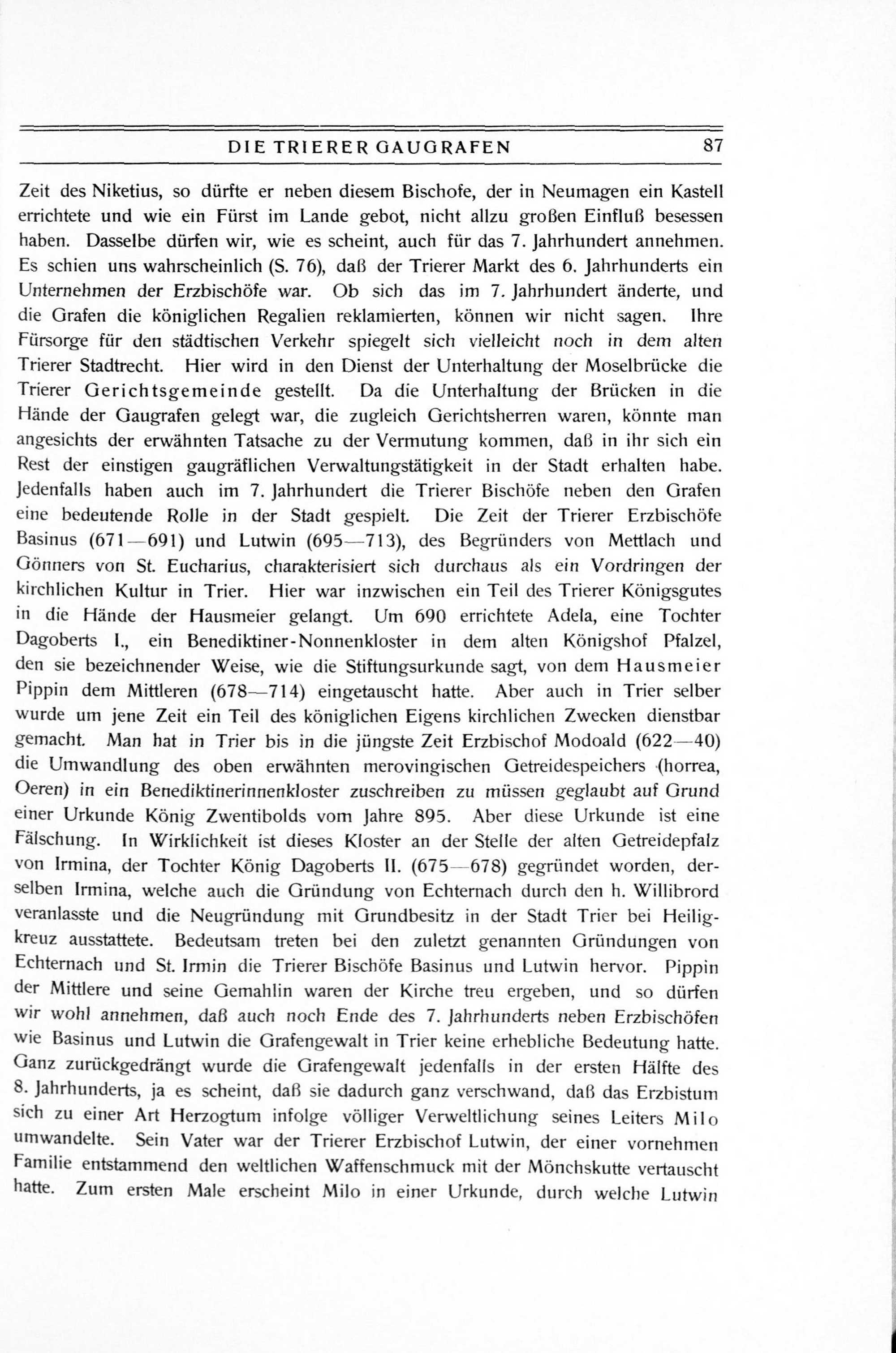 DIE TRIERER GAUGRAFEN 87

Zeit des Niketius, so dürfte er neben diesem Bischofe, der in Neumagen ein Kastell errichtete und wie ein Fürst im Lande gebot, nicht allzu großen Einfluß besessen haben. Dasselbe dürfen wir, wie es scheint, auch für das 7. Jahrhundert annehmen. Es schien uns wahrscheinlich (S. 76), daß der Trierer Markt des 6. Jahrhunderts ein Unternehmen der Erzbischöfe war. Ob sich das im 7. Jahrhundert änderte, und die Grafen die königlichen Regalien reklamierten, können wir nicht sagen. Ihre Fürsorge für den städtischen Verkehr spiegelt sich vielleicht noch in dem alten Trierer Stadtrecht. Hier wird in den Dienst der Unterhaltung der Moselbrücke die Trierer Gerichtsgemeinde gestellt. Da die Unterhaltung der Brücken in die Hände der Gaugrafen gelegt war, die zugleich Gerichtsherren waren, könnte man angesichts der erwähnten Tatsache zu der Vermutung kommen, daß in ihr sich ein Rest der einstigen gaugräflichen Verwaltungstätigkeit in der Stadt erhalten habe. Jedenfalls haben auch im 7. Jahrhundert die Trierer Bischöfe neben den Grafen eine bedeutende Rolle in der Stadt gespielt. Die Zeit der Trierer Erzbischöfe Basinus (671—691) und Lutwin (695—713), des Begründers von Mettlach und Gönners von St. Eucharius, charakterisiert sich durchaus als ein Vordringen der kirchlichen Kultur in Trier. Hier war inzwischen ein Teil des Trierer Königsgutes in die Hände der Hausmeier gelangt. Um 690 errichtete Adela, eine Tochter Dagoberts I., ein Benediktiner-Nonnenkloster in dem alten Königshof Pfalzel, den sie bezeichnender Weise, wie die Stiftungsurkunde sagt, von dem Hausmeier Pippin dem Mittleren (678—714) eingetauscht hatte. Aber auch in Trier selber wurde um jene Zeit ein Teil des königlichen Eigens kirchlichen Zwecken dienstbar gemacht. Man hat in Trier bis in die jüngste Zeit Erzbischof Modoald (622—40) die Umwandlung des oben erwähnten merovingischen Getreidespeichers (horrea, Oeren) in ein Benediktinerinnenkloster zuschreiben zu müssen geglaubt auf Grund einer Urkunde König Zwentibolds vom Jahre 895. Aber diese Urkunde ist eine Fälschung. In Wirklichkeit ist dieses Kloster an der Stelle der alten Getreidepfalz von Irmina, der Tochter König Dagoberts II. (675—678) gegründet worden, derselben Irmina, welche auch die Gründung von Echternach durch den h. Willibrord veranlasste und die Neugründung mit Grundbesitz in der Stadt Trier bei Heiligkreuz ausstattete. Bedeutsam treten bei den zuletzt genannten Gründungen von Echternach und St. Irmin die Trierer Bischöfe Basinus und Lutwin hervor. Pippin der Mittlere und seine Gemahlin waren der Kirche treu ergeben, und so dürfen wir wohl annehmen, daß auch noch Ende des 7. Jahrhunderts neben Erzbischöfen wie Basinus und Lutwin die Grafengewalt in Trier keine erhebliche Bedeutung hatte. Ganz zurückgedrängt wurde die Grafengewalt jedenfalls in der ersten Hälfte des 8. Jahrhunderts, ja es scheint, daß sie dadurch ganz verschwand, daß das Erzbistum sich zu einer Art Herzogtum infolge völliger Verweltlichung seines Leiters Milo umwandelte. Sein Vater war der Trierer Erzbischof Lutwin, der einer vornehmen Familie entstammend den weltlichen Waffenschmuck mit der Mönchskutte vertauscht hatte. Zum ersten Male erscheint Milo in einer Urkunde, durch welche Lutwin